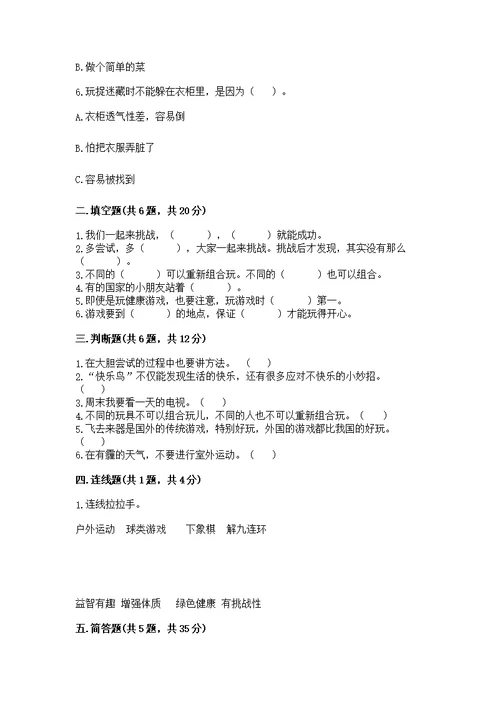 B.做个简单的菜

6.玩捉迷藏时不能躲在衣柜里，是因为（　　）。

A.衣柜透气性差，容易倒

B.怕把衣服弄脏了

C.容易被找到

二.填空题(共6题，共20分)

1.我们一起来挑战，（　　　），（　　　）就能成功。
2.多尝试，多（　　　），大家一起来挑战。挑战后才发现，其实没有那么（　　　）。
3.不同的（　　　）可以重新组合玩。不同的（　　　）也可以组合。
4.有的国家的小朋友站着（　　　）。
5.即使是玩健康游戏，也要注意，玩游戏时（　　　）第一。
6.游戏要到（　　　）的地点，保证（　　　）才能玩得开心。

三.判断题(共6题，共12分)

1.在大胆尝试的过程中也要讲方法。（　）
2.“快乐鸟”不仅能发现生活的快乐，还有很多应对不快乐的小妙招。（　）
3.周末我要看一天的电视。（　）
4.不同的玩具不可以组合玩儿，不同的人也不可以重新组合玩。（　）
5.飞去来器是国外的传统游戏，特别好玩，外国的游戏都比我国的好玩。（　）
6.在有霾的天气，不要进行室外运动。（　）

四.连线题(共1题，共4分)

1.连线拉拉手。

户外运动　球类游戏　下象棋　解九连环

益智有趣　增强体质　绿色健康　有挑战性

五.简答题(共5题，共35分)